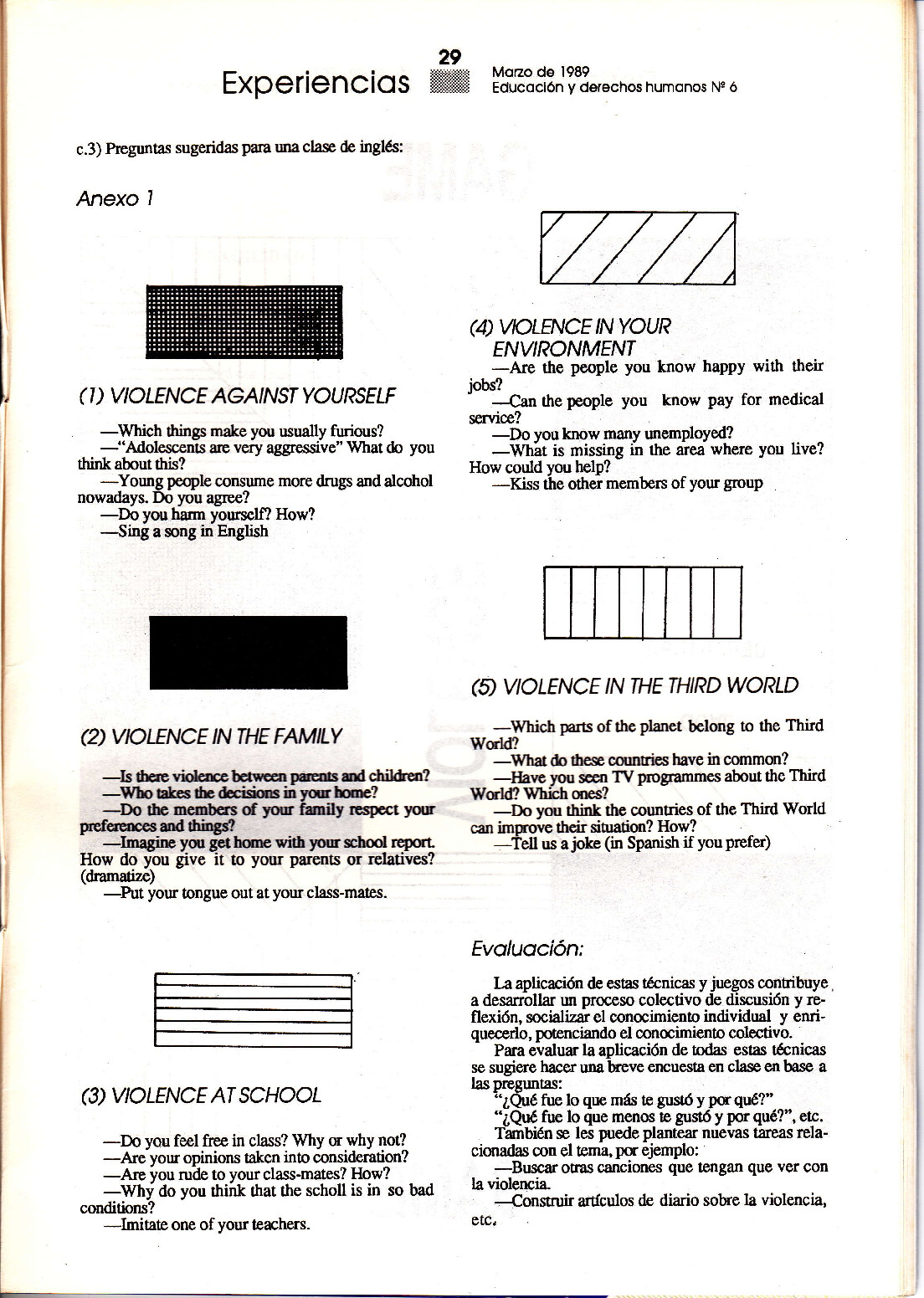 Experiencias 29 Marzo de 1989
Educación y derechos humanos Nº 6

c.3) Preguntas sugeridas para una clase de inglés:

Anexo 1

(1) VIOLENCE AGAINST YOURSELF

—Which things make you usually furious?
—"Adolescents are very aggressive" What do you think about this?
—Young people consume more drugs and alcohol nowadays. Do you agree?
—Do you harm yourself? How?
—Sing a song in English

(2) VIOLENCE IN THE FAMILY

—Is there violence between parents and children?
—Who takes the decisions in your home?
—Do the members of your family respect your preferences and things?
—Imagine you get home with your school report. How do you give it to your parents or relatives? (dramatize)
—Put your tongue out at your class-mates.

(3) VIOLENCE AT SCHOOL

—Do you feel free in class? Why or why not?
—Are your opinions taken into consideration?
—Are you rude to your class-mates? How?
—Why do you think that the scholl is in so bad conditions?
—Imitate one of your teachers.

(4) VIOLENCE IN YOUR ENVIRONMENT
—Are the people you know happy with their jobs?
—Can the people you know pay for medical service?
—Do you know many unemployed?
—What is missing in the area where you live? How could you help?
—Kiss the other members of your group

(5) VIOLENCE IN THE THIRD WORLD

—Which parts of the planet belong to the Third World?
—What do these countries have in common?
—Have you seen TV programmes about the Third World? Which ones?
—Do you think the countries of the Third World can improve their situation? How?
—Tell us a joke (in Spanish if you prefer)

Evaluación:

La aplicación de estas técnicas y juegos contribuye a desarrollar un proceso colectivo de discusión y reflexión, socializar el conocimiento individual y enriquecerlo, potenciando el conocimiento colectivo.
Para evaluar la aplicación de todas estas técnicas se sugiere hacer una breve encuesta en clase en base a las preguntas:
"¿Qué fue lo que más te gustó y por qué?"
"¿Qué fue lo que menos te gustó y por qué?", etc.
También se les puede plantear nuevas tareas relacionadas con el tema, por ejemplo:
—Buscar otras canciones que tengan que ver con la violencia.
—Construir artículos de diario sobre la violencia, etc.